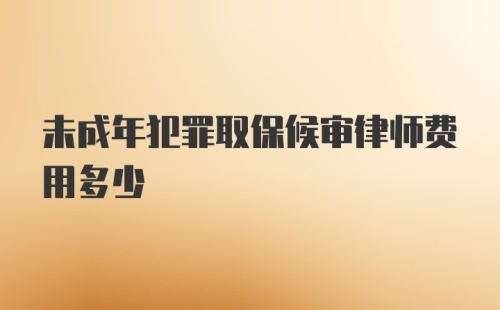 未成年犯罪取保候审律师费用多少